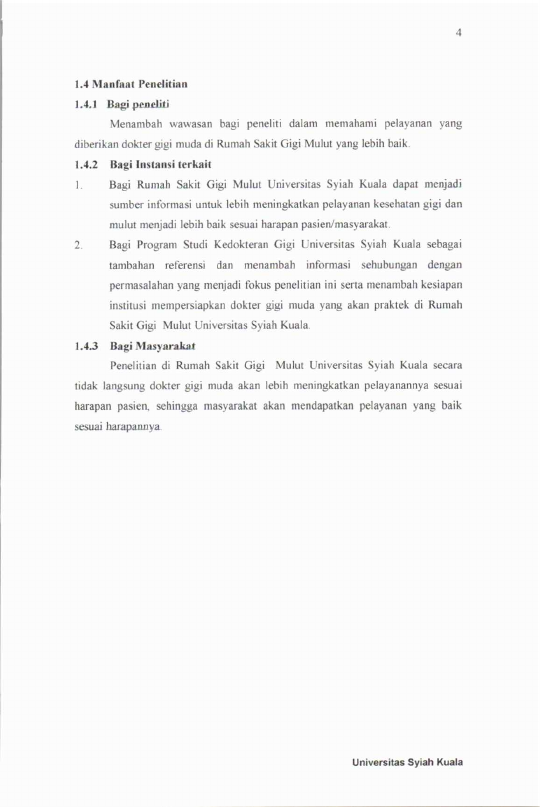 4

1.4 Manfaat Penelitian

1.4.1 Bagi peneliti

Menambah wawasan bagi peneliti dalam memahami pelayanan yang diberikan dokter gigi muda di Rumah Sakit Gigi Mulut yang lebih baik.

1.4.2 Bagi Instansi terkait

1. Bagi Rumah Sakit Gigi Mulut Universitas Syiah Kuala dapat menjadi sumber informasi untuk lebih meningkatkan pelayanan kesehatan gigi dan mulut menjadi lebih baik sesuai harapan pasien/masyarakat.

2. Bagi Program Studi Kedokteran Gigi Universitas Syiah Kuala sebagai tambahan referensi dan menambah informasi sehubungan dengan permasalahan yang menjadi fokus penelitian ini serta menambah kesiapan institusi mempersiapkan dokter gigi muda yang akan praktek di Rumah Sakit Gigi Mulut Universitas Syiah Kuala.

1.4.3 Bagi Masyarakat

Penelitian di Rumah Sakit Gigi Mulut Universitas Syiah Kuala secara tidak langsung dokter gigi muda akan lebih meningkatkan pelayanannya sesuai harapan pasien, sehingga masyarakat akan mendapatkan pelayanan yang baik sesuai harapannya.

Universitas Syiah Kuala